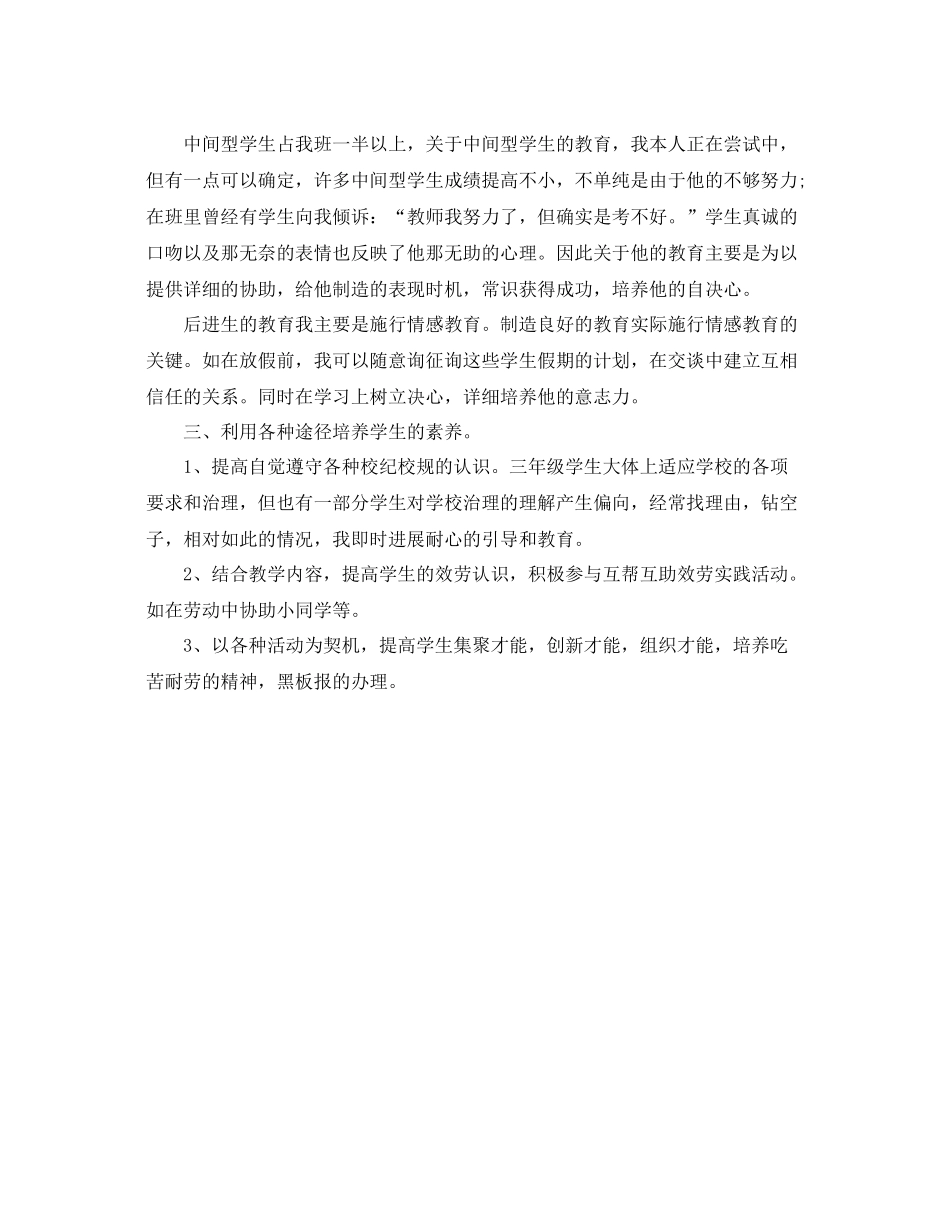 中间型学生占我班一半以上，关于中间型学生的教育，我本人正在尝试中，但有一点可以确定，许多中间型学生成绩提高不小，不单纯是由于他的不够努力;在班里曾经有学生向我倾诉：“教师我努力了，但确实是考不好。”学生真诚的口吻以及那无奈的表情也反映了他那无助的心理。因此关于他的教育主要是为以提供详细的协助，给他制造的表现时机，常识获得成功，培养他的自决心。

后进生的教育我主要是施行情感教育。制造良好的教育实际施行情感教育的关键。如在放假前，我可以随意询征询这些学生假期的计划，在交谈中建立互相信任的关系。同时在学习上树立决心，详细培养他的意志力。

三、利用各种途径培养学生的素养。

1、提高自觉遵守各种校纪校规的认识。三年级学生大体上适应学校的各项要求和治理，但也有一部分学生对学校治理的理解产生偏向，经常找理由，钻空子，相对如此的情况，我即时进展耐心的引导和教育。

2、结合教学内容，提高学生的效劳认识，积极参与互帮互助效劳实践活动。如在劳动中协助小同学等。

3、以各种活动为契机，提高学生集聚才能，创新才能，组织才能，培养吃苦耐劳的精神，黑板报的办理。